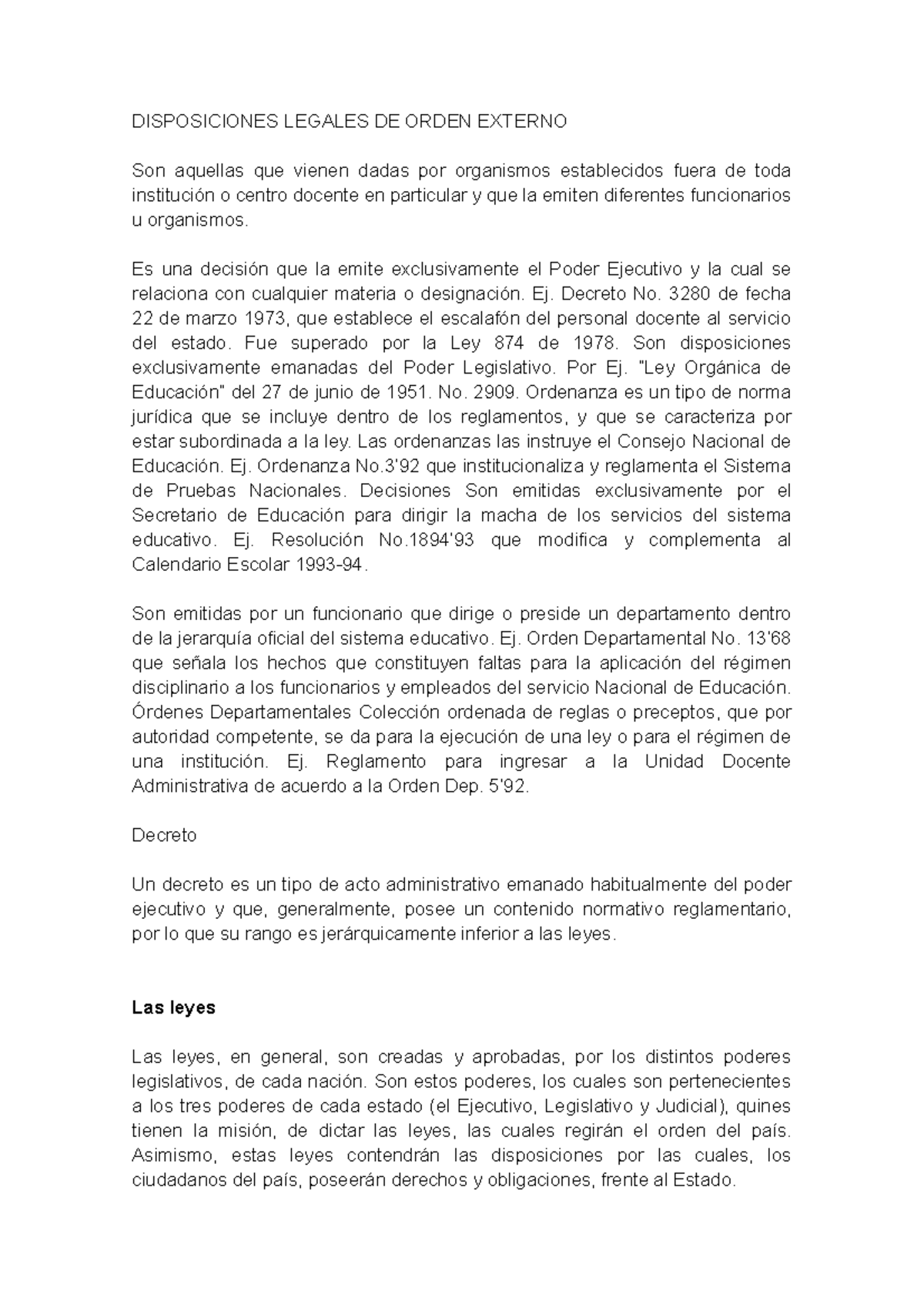 DISPOSICIONES LEGALES DE ORDEN EXTERNO

Son aquellas que vienen dadas por organismos establecidos fuera de toda institución o centro docente en particular y que la emiten diferentes funcionarios u organismos.

Es una decisión que la emite exclusivamente el Poder Ejecutivo y la cual se relaciona con cualquier materia o designación. Ej. Decreto No. 3280 de fecha 22 de marzo 1973, que establece el escalafón del personal docente al servicio del estado. Fue superado por la Ley 874 de 1978. Son disposiciones exclusivamente emanadas del Poder Legislativo. Por Ej. "Ley Orgánica de Educación" del 27 de junio de 1951. No. 2909. Ordenanza es un tipo de norma jurídica que se incluye dentro de los reglamentos, y que se caracteriza por estar subordinada a la ley. Las ordenanzas las instruye el Consejo Nacional de Educación. Ej. Ordenanza No.3'92 que institucionaliza y reglamenta el Sistema de Pruebas Nacionales. Decisiones Son emitidas exclusivamente por el Secretario de Educación para dirigir la macha de los servicios del sistema educativo. Ej. Resolución No.1894'93 que modifica y complementa al Calendario Escolar 1993-94.

Son emitidas por un funcionario que dirige o preside un departamento dentro de la jerarquía oficial del sistema educativo. Ej. Orden Departamental No. 13'68 que señala los hechos que constituyen faltas para la aplicación del régimen disciplinario a los funcionarios y empleados del servicio Nacional de Educación. Órdenes Departamentales Colección ordenada de reglas o preceptos, que por autoridad competente, se da para la ejecución de una ley o para el régimen de una institución. Ej. Reglamento para ingresar a la Unidad Docente Administrativa de acuerdo a la Orden Dep. 5'92.

Decreto

Un decreto es un tipo de acto administrativo emanado habitualmente del poder ejecutivo y que, generalmente, posee un contenido normativo reglamentario, por lo que su rango es jerárquicamente inferior a las leyes.

Las leyes

Las leyes, en general, son creadas y aprobadas, por los distintos poderes legislativos, de cada nación. Son estos poderes, los cuales son pertenecientes a los tres poderes de cada estado (el Ejecutivo, Legislativo y Judicial), quines tienen la misión, de dictar las leyes, las cuales regirán el orden del país. Asimismo, estas leyes contendrán las disposiciones por las cuales, los ciudadanos del país, poseerán derechos y obligaciones, frente al Estado.